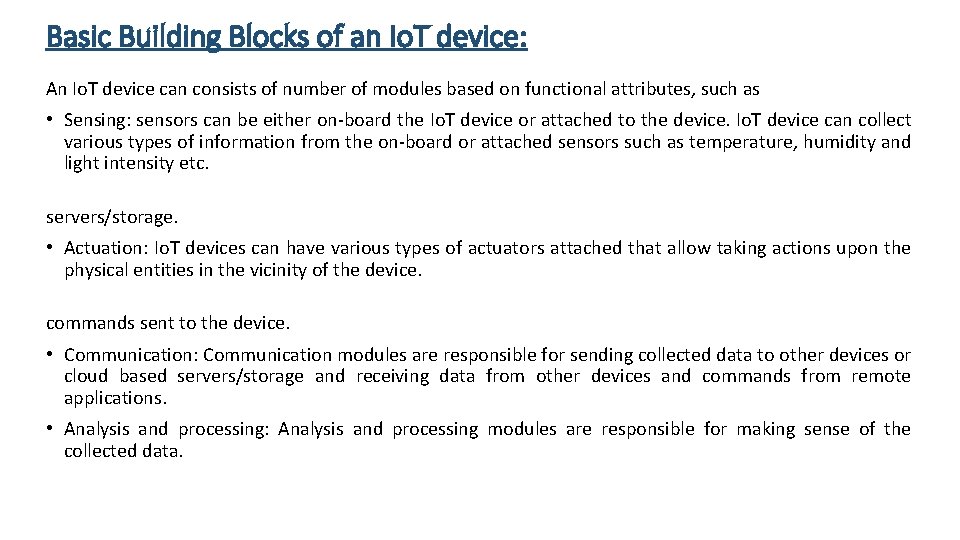 Basic Building Blocks of an IoT device:

An IoT device can consists of number of modules based on functional attributes, such as

• Sensing: sensors can be either on-board the IoT device or attached to the device. IoT device can collect various types of information from the on-board or attached sensors such as temperature, humidity and light intensity etc.

servers/storage.

• Actuation: IoT devices can have various types of actuators attached that allow taking actions upon the physical entities in the vicinity of the device.

commands sent to the device.

• Communication: Communication modules are responsible for sending collected data to other devices or cloud based servers/storage and receiving data from other devices and commands from remote applications.

• Analysis and processing: Analysis and processing modules are responsible for making sense of the collected data.